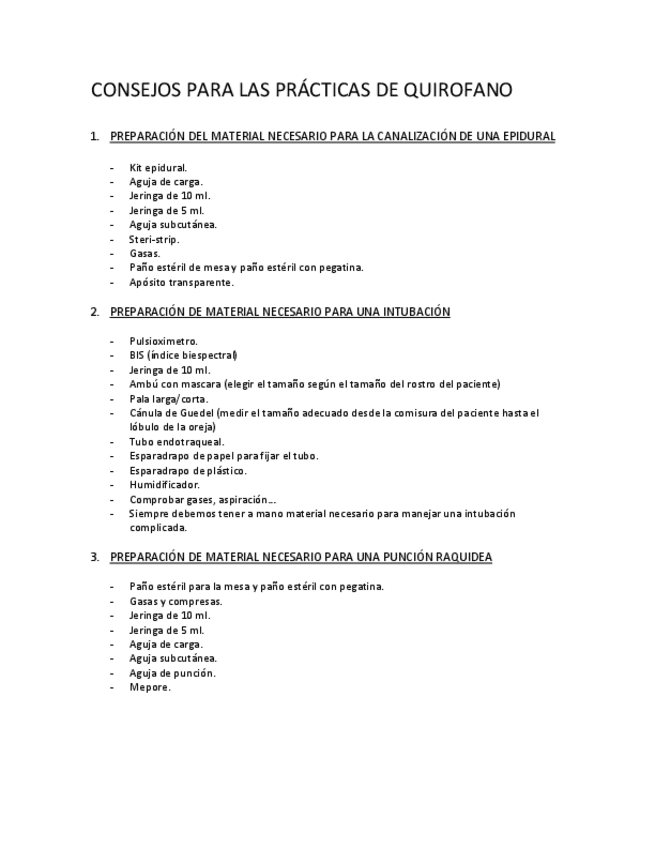 CONSEJOS PARA LAS PRÁCTICAS DE QUIROFANO

1. PREPARACIÓN DEL MATERIAL NECESARIO PARA LA CANALIZACIÓN DE UNA EPIDURAL

- Kit epidural.
- Aguja de carga.
- Jeringa de 10 ml.
- Jeringa de 5 ml.
- Aguja subcutánea.
- Steri-strip.
- Gasas.
- Paño estéril de mesa y paño estéril con pegatina.
- Apósito transparente.

2. PREPARACIÓN DE MATERIAL NECESARIO PARA UNA INTUBACIÓN

- Pulsioximetro.
- BIS (índice biespectral)
- Jeringa de 10 ml.
- Ambú con mascara (elegir el tamaño según el tamaño del rostro del paciente)
- Pala larga/corta.
- Cánula de Guedel (medir el tamaño adecuado desde la comisura del paciente hasta el lóbulo de la oreja)
- Tubo endotraqueal.
- Esparadrapo de papel para fijar el tubo.
- Esparadrapo de plástico.
- Humidificador.
- Comprobar gases, aspiración….
- Siempre debemos tener a mano material necesario para manejar una intubación complicada.

3. PREPARACIÓN DE MATERIAL NECESARIO PARA UNA PUNCIÓN RAQUIDEA

- Paño estéril para la mesa y paño estéril con pegatina.
- Gasas y compresas.
- Jeringa de 10 ml.
- Jeringa de 5 ml.
- Aguja de carga.
- Aguja subcutánea.
- Aguja de punción.
- Mepore.